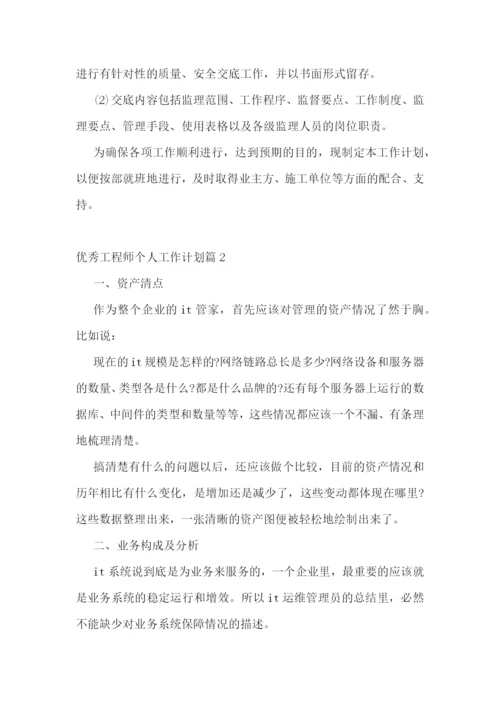 进行有针对性的质量、安全交底工作，并以书面形式留存。

⑵交底内容包括监理范围、工作程序、监督要点、工作制度、监理要点、管理手段、使用表格以及各级监理人员的岗位职责。

为确保各项工作顺利进行，达到预期的目的，现制定本工作计划，以便按部就班地进行，及时取得业主方、施工单位等方面的配合、支持。

优秀工程师个人工作计划篇2

一、资产清点

作为整个企业的it管家，首先应该对管理的资产情况了然于胸。比如说：

现在的it规模是怎样的?网络链路总长是多少?网络设备和服务器的数量、类型各是什么?都是什么品牌的?还有每个服务器上运行的数据库、中间件的类型和数量等等，这些情况都应该一个不漏、有条理地梳理清楚。

搞清楚有什么的问题以后，还应该做个比较，目前的资产情况和历年相比有什么变化，是增加还是减少了，这些变动都体现在哪里?这些数据整理出来，一张清晰的资产图便被轻松地绘制出来了。

二、业务构成及分析

it系统说到底是为业务来服务的，一个企业里，最重要的应该就是业务系统的稳定运行和增效。所以it运维管理员的总结里，必然不能缺少对业务系统保障情况的描述。